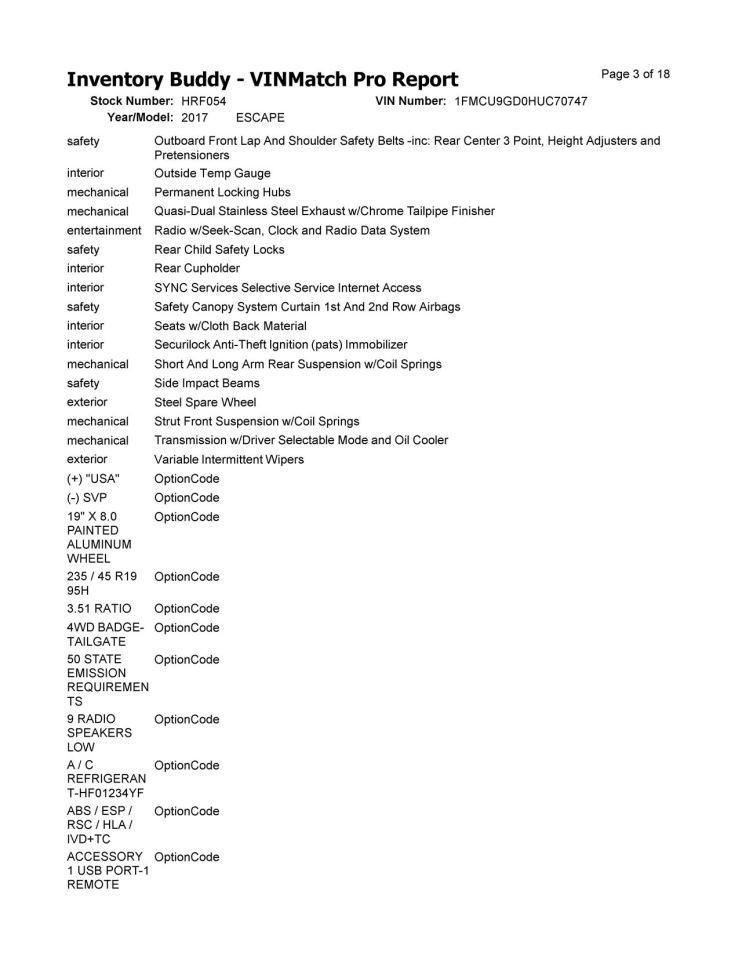 Inventory Buddy - VINMatch Pro Report

Page 3 of 18

Stock Number: HRF054 VIN Number: 1FMCU9GD0HUC70747
Year/Model: 2017 ESCAPE

| | |
|---|---|
| safety | Outboard Front Lap And Shoulder Safety Belts -inc: Rear Center 3 Point, Height Adjusters and Pretensioners |
| interior | Outside Temp Gauge |
| mechanical | Permanent Locking Hubs |
| mechanical | Quasi-Dual Stainless Steel Exhaust w/Chrome Tailpipe Finisher |
| entertainment | Radio w/Seek-Scan, Clock and Radio Data System |
| safety | Rear Child Safety Locks |
| interior | Rear Cupholder |
| interior | SYNC Services Selective Service Internet Access |
| safety | Safety Canopy System Curtain 1st And 2nd Row Airbags |
| interior | Seats w/Cloth Back Material |
| interior | Securilock Anti-Theft Ignition (pats) Immobilizer |
| mechanical | Short And Long Arm Rear Suspension w/Coil Springs |
| safety | Side Impact Beams |
| exterior | Steel Spare Wheel |
| mechanical | Strut Front Suspension w/Coil Springs |
| mechanical | Transmission w/Driver Selectable Mode and Oil Cooler |
| exterior | Variable Intermittent Wipers |
| (+) "USA" | OptionCode |
| (-) SVP | OptionCode |
| 19" X 8.0 PAINTED ALUMINUM WHEEL | OptionCode |
| 235 / 45 R19 95H | OptionCode |
| 3.51 RATIO | OptionCode |
| 4WD BADGE-TAILGATE | OptionCode |
| 50 STATE EMISSION REQUIREMENTS | OptionCode |
| 9 RADIO SPEAKERS LOW | OptionCode |
| A / C REFRIGERANT-HF01234YF | OptionCode |
| ABS / ESP / RSC / HLA / IVD+TC | OptionCode |
| ACCESSORY 1 USB PORT-1 REMOTE | OptionCode |